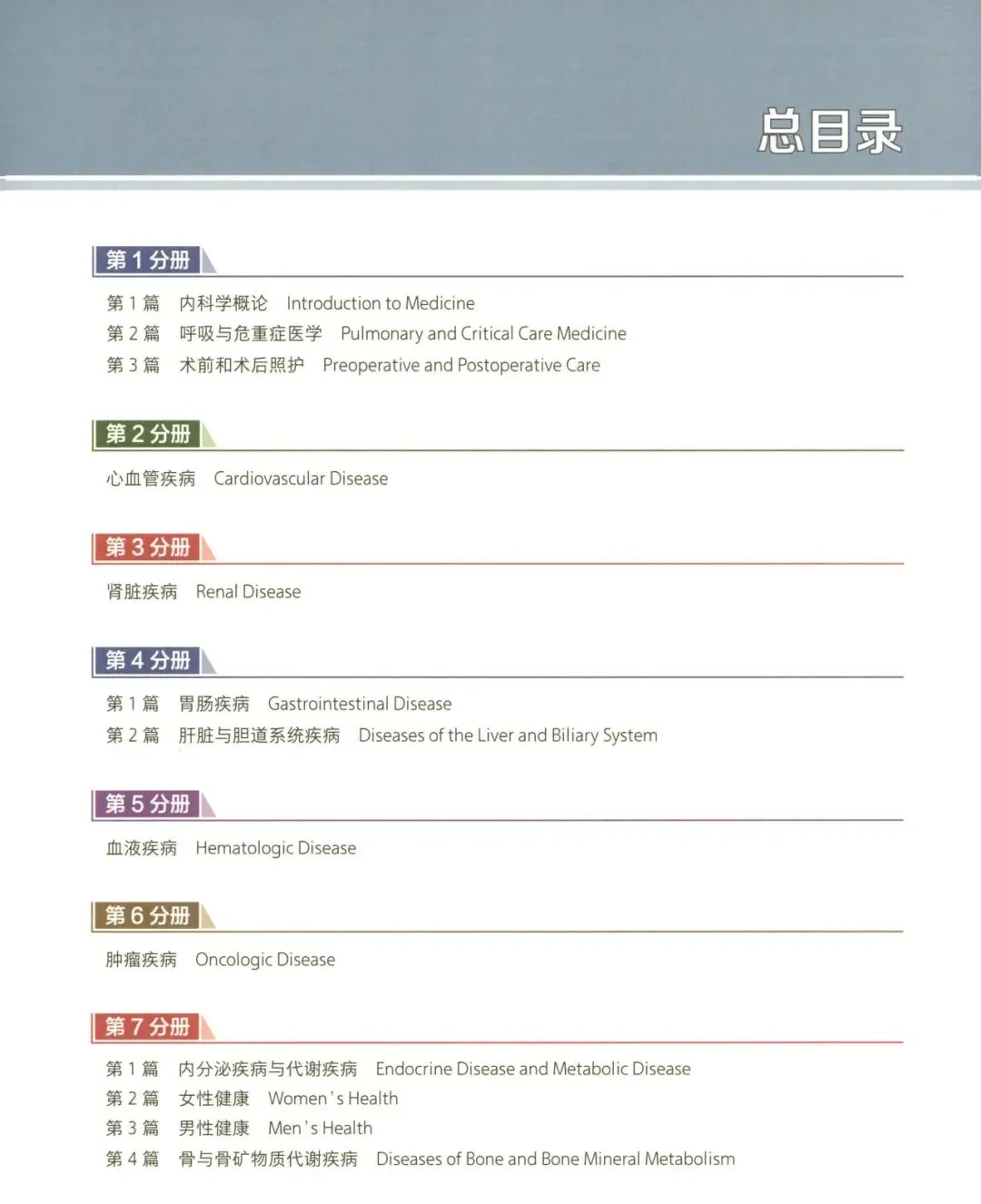 总目录

第1分册

第1篇 内科学概论 Introduction to Medicine
第2篇 呼吸与危重症医学 Pulmonary and Critical Care Medicine
第3篇 术前和术后照护 Preoperative and Postoperative Care

第2分册

心血管疾病 Cardiovascular Disease

第3分册

肾脏疾病 Renal Disease

第4分册

第1篇 胃肠疾病 Gastrointestinal Disease
第2篇 肝脏与胆道系统疾病 Diseases of the Liver and Biliary System

第5分册

血液疾病 Hematologic Disease

第6分册

肿瘤疾病 Oncologic Disease

第7分册

第1篇 内分泌疾病与代谢疾病 Endocrine Disease and Metabolic Disease
第2篇 女性健康 Women's Health
第3篇 男性健康 Men's Health
第4篇 骨与骨矿物质代谢疾病 Diseases of Bone and Bone Mineral Metabolism